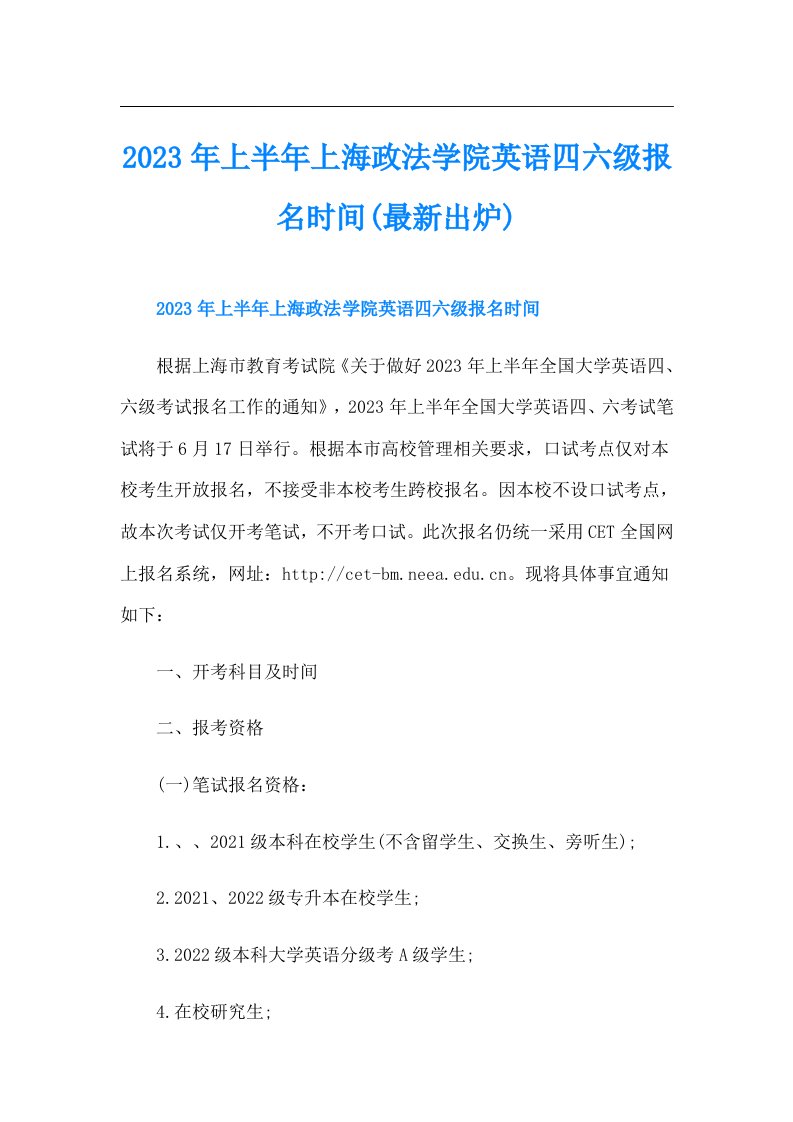 2023年上半年上海政法学院英语四六级报名时间(最新出炉)

2023年上半年上海政法学院英语四六级报名时间

根据上海市教育考试院《关于做好2023年上半年全国大学英语四、六级考试报名工作的通知》，2023年上半年全国大学英语四、六考试笔试将于6月17日举行。根据本市高校管理相关要求，口试考点仅对本校考生开放报名，不接受非本校考生跨校报名。因本校不设口试考点，故本次考试仅开考笔试，不开考口试。此次报名仍统一采用CET全国网上报名系统，网址：http://cet-bm.neea.edu.cn。现将具体事宜通知如下：

一、开考科目及时间

二、报考资格

(一)笔试报名资格：

1.、、2021级本科在校学生(不含留学生、交换生、旁听生);

2.2021、2022级专升本在校学生;

3.2022级本科大学英语分级考A级学生;

4.在校研究生;